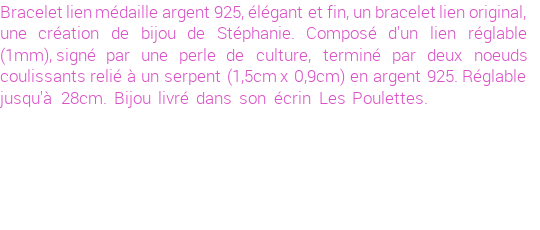 Bracelet lien médaille argent 925, élégant et fin, un bracelet lien original, une création de bijou de Stéphanie. Composé d'un lien réglable (1mm), signé par une perle de culture, terminé par deux noeuds coulissants relié à un serpent (1,5cm x 0,9cm) en argent 925. Réglable jusqu'à 28cm. Bijou livré dans son écrin Les Poulettes.